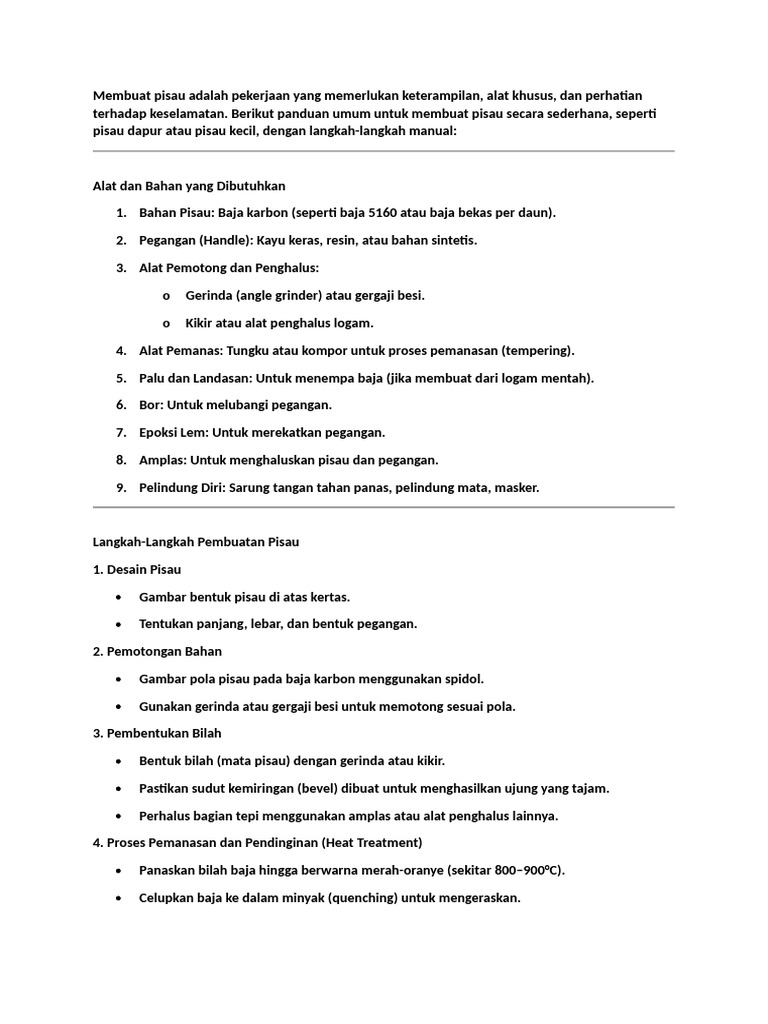 Membuat pisau adalah pekerjaan yang memerlukan keterampilan, alat khusus, dan perhatian terhadap keselamatan. Berikut panduan umum untuk membuat pisau secara sederhana, seperti pisau dapur atau pisau kecil, dengan langkah-langkah manual:

Alat dan Bahan yang Dibutuhkan

1. Bahan Pisau: Baja karbon (seperti baja 5160 atau baja bekas per daun).
2. Pegangan (Handle): Kayu keras, resin, atau bahan sintetis.
3. Alat Pemotong dan Penghalus:
   o Gerinda (angle grinder) atau gergaji besi.
   o Kikir atau alat penghalus logam.
4. Alat Pemanas: Tungku atau kompor untuk proses pemanasan (tempering).
5. Palu dan Landasan: Untuk menempa baja (jika membuat dari logam mentah).
6. Bor: Untuk melubangi pegangan.
7. Epoksi Lem: Untuk merekatkan pegangan.
8. Amplas: Untuk menghaluskan pisau dan pegangan.
9. Pelindung Diri: Sarung tangan tahan panas, pelindung mata, masker.

Langkah-Langkah Pembuatan Pisau

1. Desain Pisau
• Gambar bentuk pisau di atas kertas.
• Tentukan panjang, lebar, dan bentuk pegangan.

2. Pemotongan Bahan
• Gambar pola pisau pada baja karbon menggunakan spidol.
• Gunakan gerinda atau gergaji besi untuk memotong sesuai pola.

3. Pembentukan Bilah
• Bentuk bilah (mata pisau) dengan gerinda atau kikir.
• Pastikan sudut kemiringan (bevel) dibuat untuk menghasilkan ujung yang tajam.
• Perhalus bagian tepi menggunakan amplas atau alat penghalus lainnya.

4. Proses Pemanasan dan Pendinginan (Heat Treatment)
• Panaskan bilah baja hingga berwarna merah-oranye (sekitar 800–900°C).
• Celupkan baja ke dalam minyak (quenching) untuk mengeraskan.